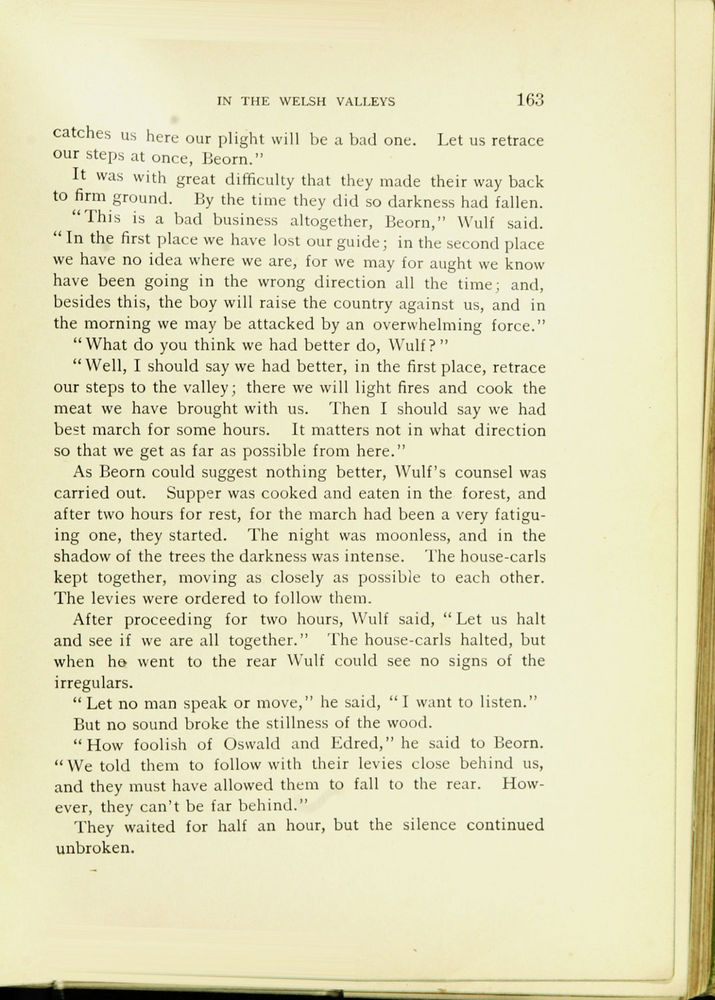 IN THE WELSH VALLEYS 163

catches us here our plight will be a bad one. Let us retrace our steps at once, Beorn."

It was with great difficulty that they made their way back to firm ground. By the time they did so darkness had fallen.

"This is a bad business altogether, Beorn," Wulf said. "In the first place we have lost our guide; in the second place we have no idea where we are, for we may for aught we know have been going in the wrong direction all the time; and, besides this, the boy will raise the country against us, and in the morning we may be attacked by an overwhelming force."

"What do you think we had better do, Wulf?"

"Well, I should say we had better, in the first place, retrace our steps to the valley; there we will light fires and cook the meat we have brought with us. Then I should say we had best march for some hours. It matters not in what direction so that we get as far as possible from here."

As Beorn could suggest nothing better, Wulf's counsel was carried out. Supper was cooked and eaten in the forest, and after two hours for rest, for the march had been a very fatiguing one, they started. The night was moonless, and in the shadow of the trees the darkness was intense. The house-carls kept together, moving as closely as possible to each other. The levies were ordered to follow them.

After proceeding for two hours, Wulf said, "Let us halt and see if we are all together." The house-carls halted, but when he went to the rear Wulf could see no signs of the irregulars.

"Let no man speak or move," he said, "I want to listen."

But no sound broke the stillness of the wood.

"How foolish of Oswald and Edred," he said to Beorn. "We told them to follow with their levies close behind us, and they must have allowed them to fall to the rear. However, they can't be far behind."

They waited for half an hour, but the silence continued unbroken.